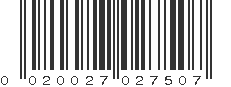 0 020027 027507